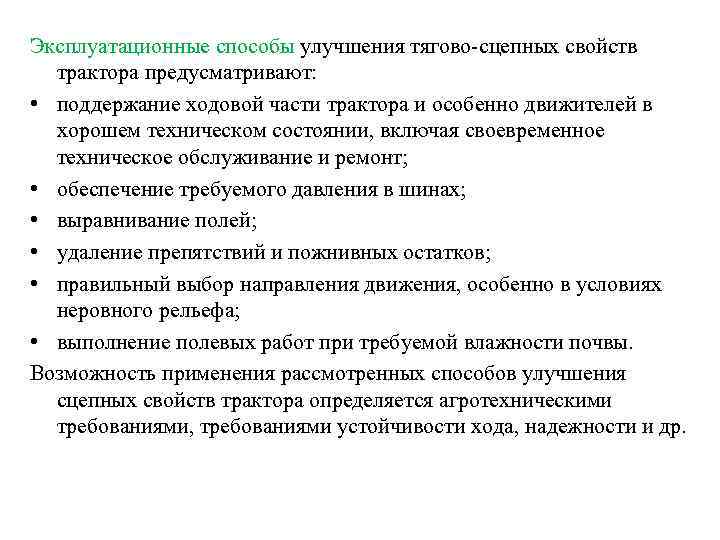 Эксплуатационные способы улучшения тягово-сцепных свойств трактора предусматривают:

• поддержание ходовой части трактора и особенно движителей в хорошем техническом состоянии, включая своевременное техническое обслуживание и ремонт;
• обеспечение требуемого давления в шинах;
• выравнивание полей;
• удаление препятствий и пожнивных остатков;
• правильный выбор направления движения, особенно в условиях неровного рельефа;
• выполнение полевых работ при требуемой влажности почвы.

Возможность применения рассмотренных способов улучшения сцепных свойств трактора определяется агротехническими требованиями, требованиями устойчивости хода, надежности и др.